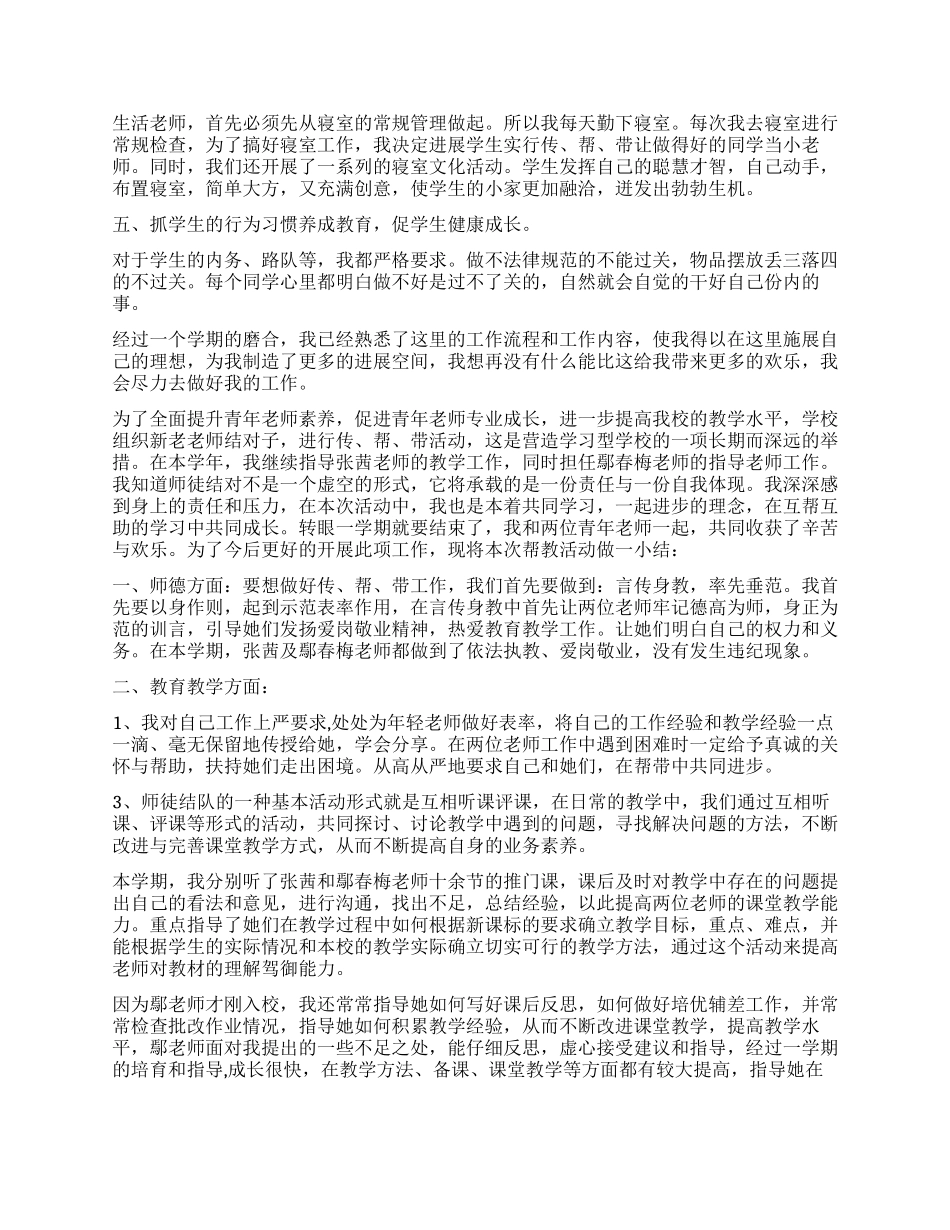 生活老师，首先必须先从寝室的常规管理做起。所以我每天勤下寝室。每次我去寝室进行常规检查，为了搞好寝室工作，我决定进展学生实行传、帮、带让做得好的同学当小老师。同时，我们还开展了一系列的寝室文化活动。学生发挥自己的聪慧才智，自己动手，布置寝室，简单大方，又充满创意，使学生的小家更加融洽，迸发出勃勃生机。

五、抓学生的行为习惯养成教育，促学生健康成长。

对于学生的内务、路队等，我都严格要求。做不法律规范的不能过关，物品摆放丢三落四的不过关。每个同学心里都明白做不好是过不了关的，自然就会自觉的干好自己份内的事。

经过一个学期的磨合，我已经熟悉了这里的工作流程和工作内容，使我得以在这里施展自己的理想，为我制造了更多的进展空间，我想再没有什么能比这给我带来更多的欢乐，我会尽力去做好我的工作。

为了全面提升青年老师素养，促进青年老师专业成长，进一步提高我校的教学水平，学校组织新老老师结对子，进行传、帮、带活动，这是营造学习型学校的一项长期而深远的举措。在本学年，我继续指导张茜老师的教学工作，同时担任鄢春梅老师的指导老师工作。我知道师徒结对不是一个虚空的形式，它将承载的是一份责任与一份自我体现。我深深感到身上的责任和压力，在本次活动中，我也是本着共同学习，一起进步的理念，在互帮互助的学习中共同成长。转眼一学期就要结束了，我和两位青年老师一起，共同收获了辛苦与欢乐。为了今后更好的开展此项工作，现将本次帮教活动做一小结：

一、师德方面：要想做好传、帮、带工作，我们首先要做到：言传身教，率先垂范。我首先要以身作则，起到示范表率作用，在言传身教中首先让两位老师牢记德高为师，身正为范的训言，引导她们发扬爱岗敬业精神，热爱教育教学工作。让她们明白自己的权力和义务。在本学期，张茜及鄢春梅老师都做到了依法执教、爱岗敬业，没有发生违纪现象。

二、教育教学方面：

1、我对自己工作上严要求,处处为年轻老师做好表率，将自己的工作经验和教学经验一点一滴、毫无保留地传授给她，学会分享。在两位老师工作中遇到困难时一定给予真诚的关怀与帮助，扶持她们走出困境。从高从严地要求自己和她们，在帮带中共同进步。

3、师徒结队的一种基本活动形式就是互相听课评课，在日常的教学中，我们通过互相听课、评课等形式的活动，共同探讨、讨论教学中遇到的问题，寻找解决问题的方法，不断改进与完善课堂教学方式，从而不断提高自身的业务素养。

本学期，我分别听了张茜和鄢春梅老师十余节的推门课，课后及时对教学中存在的问题提出自己的看法和意见，进行沟通，找出不足，总结经验，以此提高两位老师的课堂教学能力。重点指导了她们在教学过程中如何根据新课标的要求确立教学目标，重点、难点，并能根据学生的实际情况和本校的教学实际确立切实可行的教学方法，通过这个活动来提高老师对教材的理解驾御能力。

因为鄢老师才刚入校，我还常常指导她如何写好课后反思，如何做好培优辅差工作，并常常检查批改作业情况，指导她如何积累教学经验，从而不断改进课堂教学，提高教学水平，鄢老师面对我提出的一些不足之处，能仔细反思，虚心接受建议和指导，经过一学期的培育和指导,成长很快，在教学方法、备课、课堂教学等方面都有较大提高，指导她在